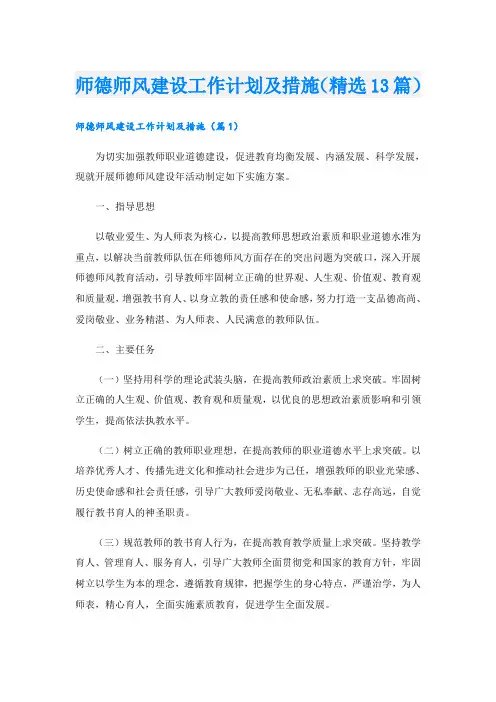 师德师风建设工作计划及措施(精选13篇)

师德师风建设工作计划及措施（篇1）

为切实加强教师职业道德建设，促进教育均衡发展、内涵发展、科学发展，现就开展师德师风建设年活动制定如下实施方案。

一、指导思想

以敬业爱生、为人师表为核心，以提高教师思想政治素质和职业道德水准为重点，以解决当前教师队伍在师德师风方面存在的突出问题为突破口，深入开展师德师风教育活动，引导教师牢固树立正确的世界观、人生观、价值观、教育观和质量观，增强教书育人、以身立教的责任感和使命感，努力打造一支品德高尚、爱岗敬业、业务精湛、为人师表、人民满意的教师队伍。

二、主要任务

（一）坚持用科学的理论武装头脑，在提高教师政治素质上求突破。牢固树立正确的人生观、价值观、教育观和质量观，以优良的思想政治素质影响和引领学生，提高依法执教水平。

（二）树立正确的教师职业理想，在提高教师的职业道德水平上求突破。以培养优秀人才、传播先进文化和推动社会进步为己任，增强教师的职业光荣感、历史使命感和社会责任感，引导广大教师爱岗敬业、无私奉献、志存高远，自觉履行教书育人的神圣职责。

（三）规范教师的教书育人行为，在提高教育教学质量上求突破。坚持教学育人、管理育人、服务育人，引导广大教师全面贯彻党和国家的教育方针，牢固树立以学生为本的理念，遵循教育规律，把握学生的身心特点，严谨治学，为人师表，精心育人，全面实施素质教育，促进学生全面发展。